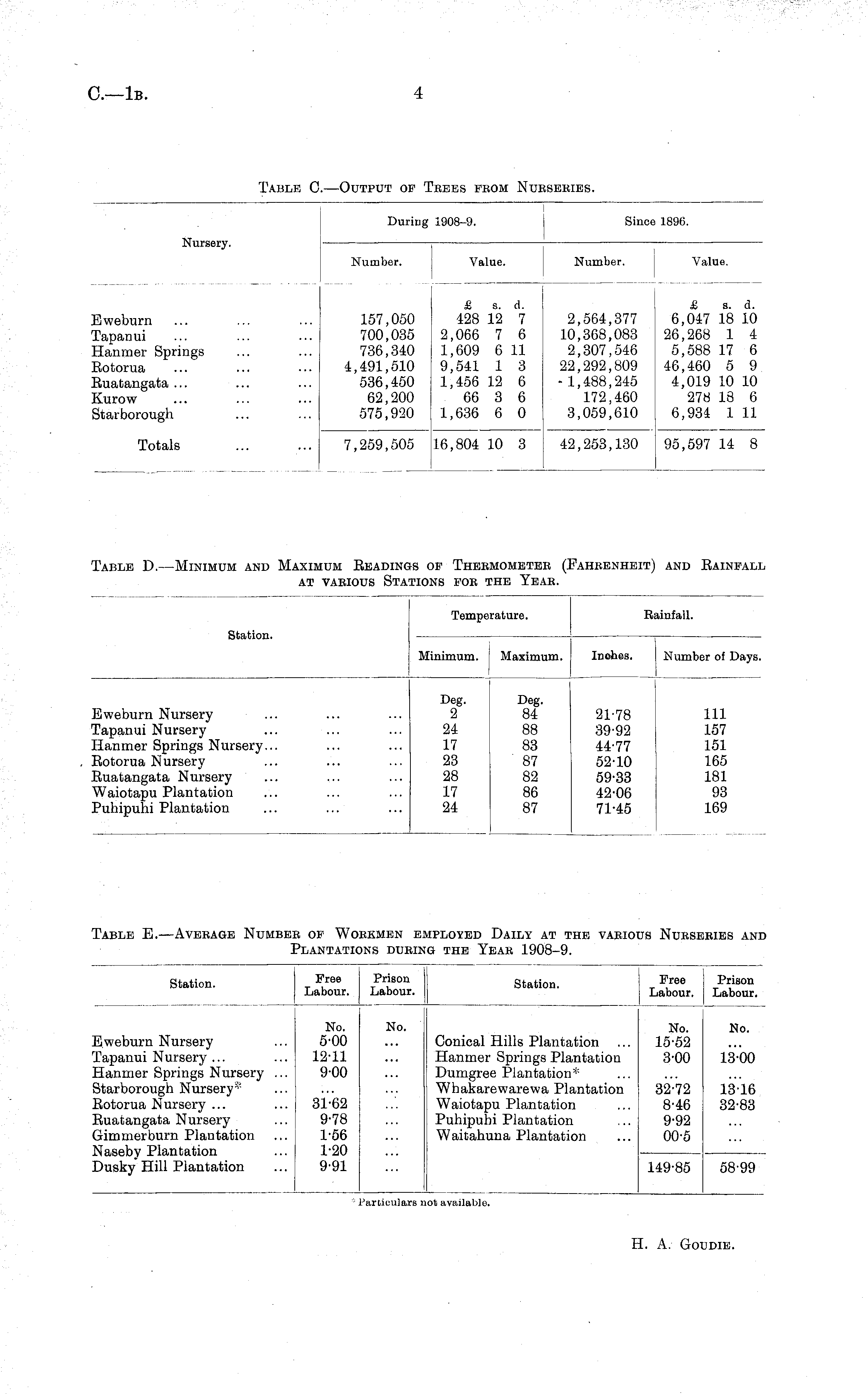 C.—1B. 4

TABLE C.—OUTPUT OF TREES FROM NURSERIES.

| Nursery. | During 1908–9. Number. | During 1908–9. Value. | Since 1896. Number. | Since 1896. Value. |
|---|---|---|---|---|
| | | £ s. d. | | £ s. d. |
| Eweburn ... ... ... | 157,050 | 428 12 7 | 2,564,377 | 6,047 18 10 |
| Tapanui ... ... ... | 700,035 | 2,066 7 6 | 10,368,083 | 26,268 1 4 |
| Hanmer Springs ... ... | 736,340 | 1,609 6 11 | 2,307,546 | 5,588 17 6 |
| Rotorua ... ... ... | 4,491,510 | 9,541 1 3 | 22,292,809 | 46,460 5 9 |
| Ruatangata ... ... ... | 536,450 | 1,456 12 6 | 1,488,245 | 4,019 10 10 |
| Kurow ... ... ... | 62,200 | 66 3 6 | 172,460 | 278 18 6 |
| Starborough ... ... | 575,920 | 1,636 6 0 | 3,059,610 | 6,934 1 11 |
| Totals ... ... | 7,259,505 | 16,804 10 3 | 42,253,130 | 95,597 14 8 |

TABLE D.—MINIMUM AND MAXIMUM READINGS OF THERMOMETER (FAHRENHEIT) AND RAINFALL AT VARIOUS STATIONS FOR THE YEAR.

| Station. | Temperature. Minimum. | Temperature. Maximum. | Rainfall. Inches. | Rainfall. Number of Days. |
|---|---|---|---|---|
| | Deg. | Deg. | | |
| Eweburn Nursery ... ... ... | 2 | 84 | 21·78 | 111 |
| Tapanui Nursery ... ... ... | 24 | 88 | 39·92 | 157 |
| Hanmer Springs Nursery... ... ... | 17 | 83 | 44·77 | 151 |
| Rotorua Nursery ... ... ... | 23 | 87 | 52·10 | 165 |
| Ruatangata Nursery ... ... ... | 28 | 82 | 59·33 | 181 |
| Waiotapu Plantation ... ... ... | 17 | 86 | 42·06 | 93 |
| Puhipuhi Plantation ... ... ... | 24 | 87 | 71·45 | 169 |

TABLE E.—AVERAGE NUMBER OF WORKMEN EMPLOYED DAILY AT THE VARIOUS NURSERIES AND PLANTATIONS DURING THE YEAR 1908–9.

| Station. | Free Labour. | Prison Labour. | Station. | Free Labour. | Prison Labour. |
|---|---|---|---|---|---|
| | No. | No. | | No. | No. |
| Eweburn Nursery ... | 5·00 | ... | Conical Hills Plantation ... | 15·52 | ... |
| Tapanui Nursery ... ... | 12·11 | ... | Hanmer Springs Plantation | 3·00 | 13·00 |
| Hanmer Springs Nursery ... | 9·00 | ... | Dumgree Plantation* ... | ... | ... |
| Starborough Nursery* ... | ... | ... | Whakarewarewa Plantation | 32·72 | 13·16 |
| Rotorua Nursery ... ... | 31·62 | ... | Waiotapu Plantation ... | 8·46 | 32·83 |
| Ruatangata Nursery ... | 9·78 | ... | Puhipuhi Plantation ... | 9·92 | ... |
| Gimmerburn Plantation ... | 1·56 | ... | Waitahuna Plantation ... | 00·5 | ... |
| Naseby Plantation ... | 1·20 | ... | | | |
| Dusky Hill Plantation ... | 9·91 | ... | | 149·85 | 58·99 |

* Particulars not available.

H. A. GOUDIE.